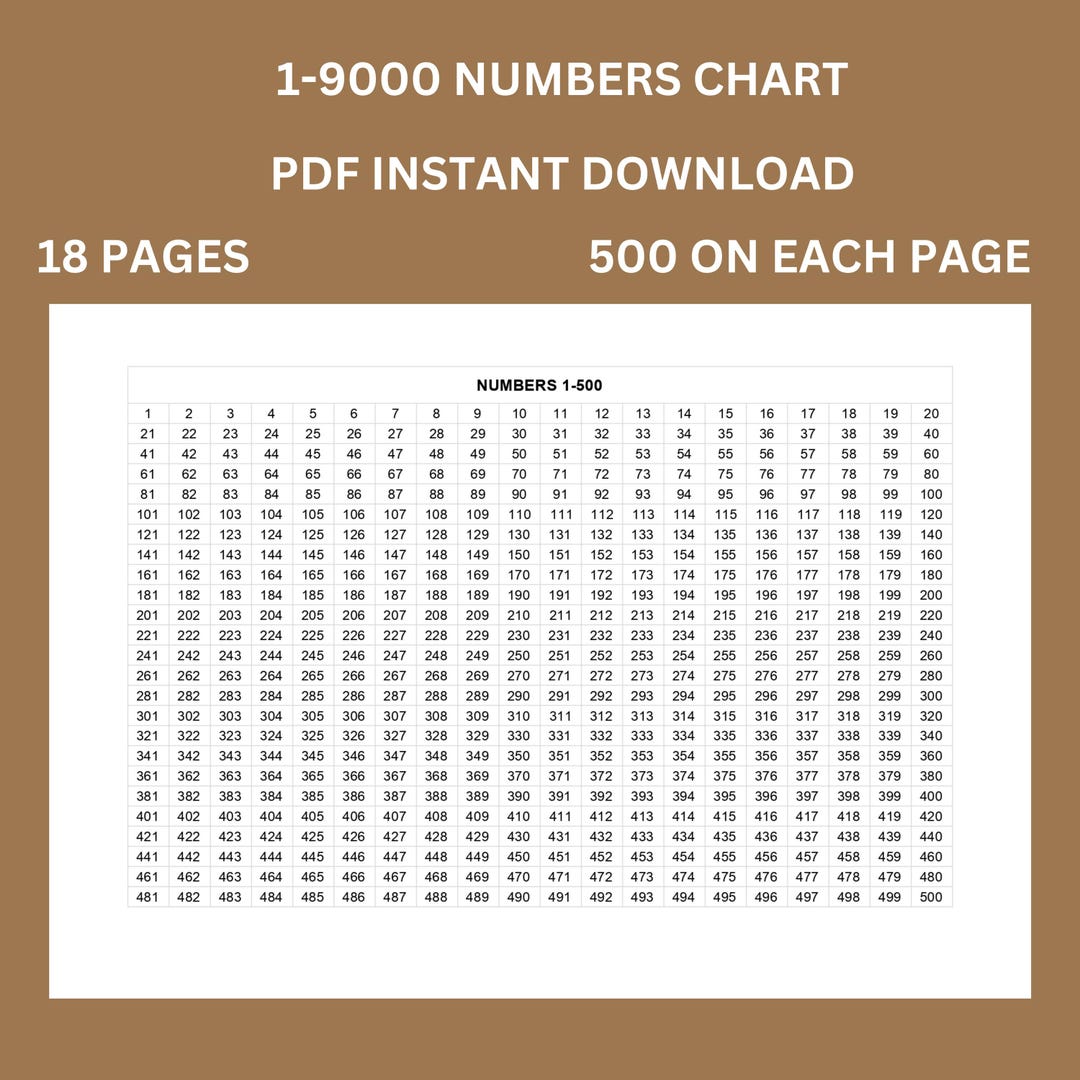 1-9000 NUMBERS CHART

PDF INSTANT DOWNLOAD

18 PAGES

500 ON EACH PAGE

NUMBERS 1-500

| 1 | 2 | 3 | 4 | 5 | 6 | 7 | 8 | 9 | 10 | 11 | 12 | 13 | 14 | 15 | 16 | 17 | 18 | 19 | 20 |
|---|---|---|---|---|---|---|---|---|---|---|---|---|---|---|---|---|---|---|---|
| 21 | 22 | 23 | 24 | 25 | 26 | 27 | 28 | 29 | 30 | 31 | 32 | 33 | 34 | 35 | 36 | 37 | 38 | 39 | 40 |
| 41 | 42 | 43 | 44 | 45 | 46 | 47 | 48 | 49 | 50 | 51 | 52 | 53 | 54 | 55 | 56 | 57 | 58 | 59 | 60 |
| 61 | 62 | 63 | 64 | 65 | 66 | 67 | 68 | 69 | 70 | 71 | 72 | 73 | 74 | 75 | 76 | 77 | 78 | 79 | 80 |
| 81 | 82 | 83 | 84 | 85 | 86 | 87 | 88 | 89 | 90 | 91 | 92 | 93 | 94 | 95 | 96 | 97 | 98 | 99 | 100 |
| 101 | 102 | 103 | 104 | 105 | 106 | 107 | 108 | 109 | 110 | 111 | 112 | 113 | 114 | 115 | 116 | 117 | 118 | 119 | 120 |
| 121 | 122 | 123 | 124 | 125 | 126 | 127 | 128 | 129 | 130 | 131 | 132 | 133 | 134 | 135 | 136 | 137 | 138 | 139 | 140 |
| 141 | 142 | 143 | 144 | 145 | 146 | 147 | 148 | 149 | 150 | 151 | 152 | 153 | 154 | 155 | 156 | 157 | 158 | 159 | 160 |
| 161 | 162 | 163 | 164 | 165 | 166 | 167 | 168 | 169 | 170 | 171 | 172 | 173 | 174 | 175 | 176 | 177 | 178 | 179 | 180 |
| 181 | 182 | 183 | 184 | 185 | 186 | 187 | 188 | 189 | 190 | 191 | 192 | 193 | 194 | 195 | 196 | 197 | 198 | 199 | 200 |
| 201 | 202 | 203 | 204 | 205 | 206 | 207 | 208 | 209 | 210 | 211 | 212 | 213 | 214 | 215 | 216 | 217 | 218 | 219 | 220 |
| 221 | 222 | 223 | 224 | 225 | 226 | 227 | 228 | 229 | 230 | 231 | 232 | 233 | 234 | 235 | 236 | 237 | 238 | 239 | 240 |
| 241 | 242 | 243 | 244 | 245 | 246 | 247 | 248 | 249 | 250 | 251 | 252 | 253 | 254 | 255 | 256 | 257 | 258 | 259 | 260 |
| 261 | 262 | 263 | 264 | 265 | 266 | 267 | 268 | 269 | 270 | 271 | 272 | 273 | 274 | 275 | 276 | 277 | 278 | 279 | 280 |
| 281 | 282 | 283 | 284 | 285 | 286 | 287 | 288 | 289 | 290 | 291 | 292 | 293 | 294 | 295 | 296 | 297 | 298 | 299 | 300 |
| 301 | 302 | 303 | 304 | 305 | 306 | 307 | 308 | 309 | 310 | 311 | 312 | 313 | 314 | 315 | 316 | 317 | 318 | 319 | 320 |
| 321 | 322 | 323 | 324 | 325 | 326 | 327 | 328 | 329 | 330 | 331 | 332 | 333 | 334 | 335 | 336 | 337 | 338 | 339 | 340 |
| 341 | 342 | 343 | 344 | 345 | 346 | 347 | 348 | 349 | 350 | 351 | 352 | 353 | 354 | 355 | 356 | 357 | 358 | 359 | 360 |
| 361 | 362 | 363 | 364 | 365 | 366 | 367 | 368 | 369 | 370 | 371 | 372 | 373 | 374 | 375 | 376 | 377 | 378 | 379 | 380 |
| 381 | 382 | 383 | 384 | 385 | 386 | 387 | 388 | 389 | 390 | 391 | 392 | 393 | 394 | 395 | 396 | 397 | 398 | 399 | 400 |
| 401 | 402 | 403 | 404 | 405 | 406 | 407 | 408 | 409 | 410 | 411 | 412 | 413 | 414 | 415 | 416 | 417 | 418 | 419 | 420 |
| 421 | 422 | 423 | 424 | 425 | 426 | 427 | 428 | 429 | 430 | 431 | 432 | 433 | 434 | 435 | 436 | 437 | 438 | 439 | 440 |
| 441 | 442 | 443 | 444 | 445 | 446 | 447 | 448 | 449 | 450 | 451 | 452 | 453 | 454 | 455 | 456 | 457 | 458 | 459 | 460 |
| 461 | 462 | 463 | 464 | 465 | 466 | 467 | 468 | 469 | 470 | 471 | 472 | 473 | 474 | 475 | 476 | 477 | 478 | 479 | 480 |
| 481 | 482 | 483 | 484 | 485 | 486 | 487 | 488 | 489 | 490 | 491 | 492 | 493 | 494 | 495 | 496 | 497 | 498 | 499 | 500 |